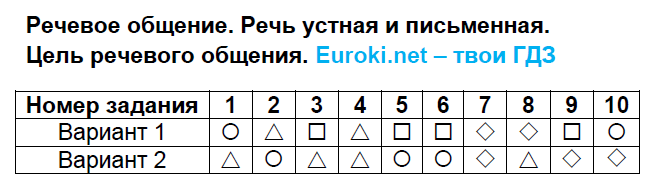 Речевое общение. Речь устная и письменная. Цель речевого общения. Euroki.net – твои ГДЗ

| Номер задания | 1 | 2 | 3 | 4 | 5 | 6 | 7 | 8 | 9 | 10 |
|---|---|---|---|---|---|---|---|---|---|---|
| Вариант 1 | ○ | △ | □ | △ | □ | □ | ◇ | ◇ | □ | ○ |
| Вариант 2 | △ | ○ | △ | △ | ○ | ○ | ◇ | △ | ◇ | ◇ |